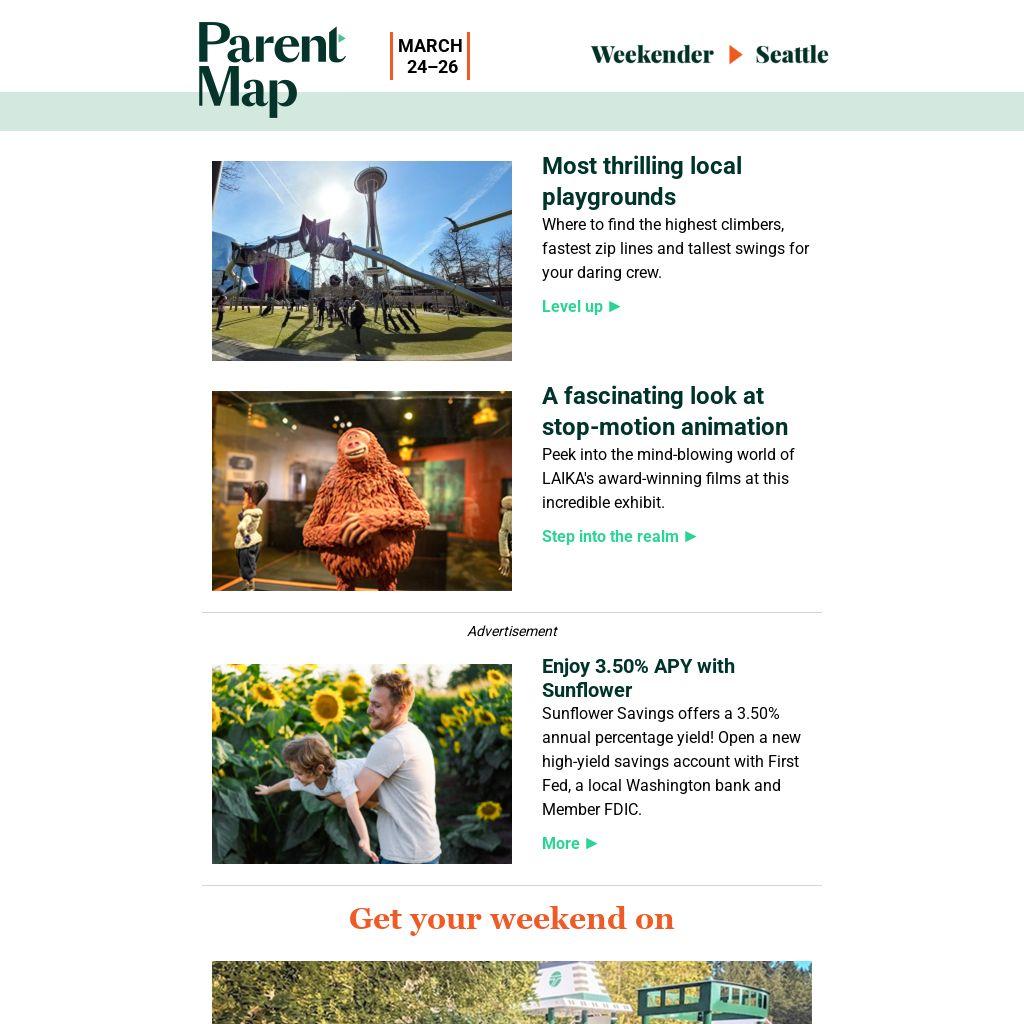 Parent Map

MARCH 24–26

Weekender ▶ Seattle

Most thrilling local playgrounds

Where to find the highest climbers, fastest zip lines and tallest swings for your daring crew.

Level up ▶

A fascinating look at stop-motion animation

Peek into the mind-blowing world of LAIKA's award-winning films at this incredible exhibit.

Step into the realm ▶

Advertisement

Enjoy 3.50% APY with Sunflower

Sunflower Savings offers a 3.50% annual percentage yield! Open a new high-yield savings account with First Fed, a local Washington bank and Member FDIC.

More ▶

Get your weekend on